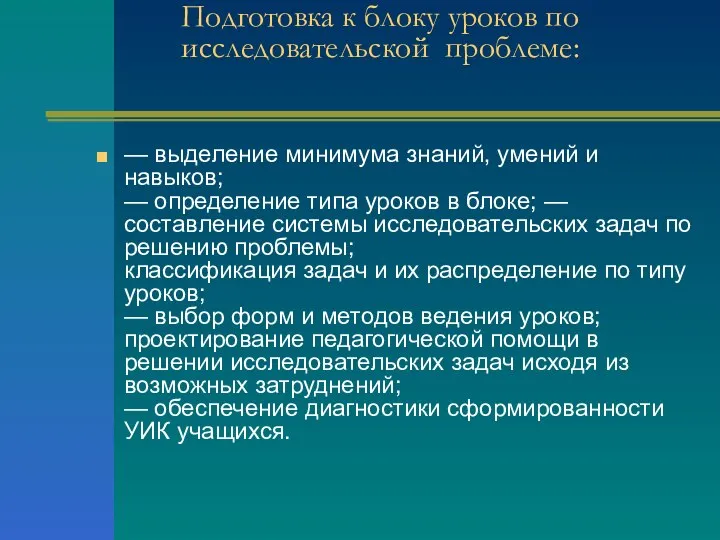 Подготовка к блоку уроков по исследовательской проблеме:

— выделение минимума знаний, умений и навыков;
— определение типа уроков в блоке; — составление системы исследовательских задач по решению проблемы;
классификация задач и их распределение по типу уроков;
— выбор форм и методов ведения уроков;
проектирование педагогической помощи в решении исследовательских задач исходя из возможных затруднений;
— обеспечение диагностики сформированности УИК учащихся.